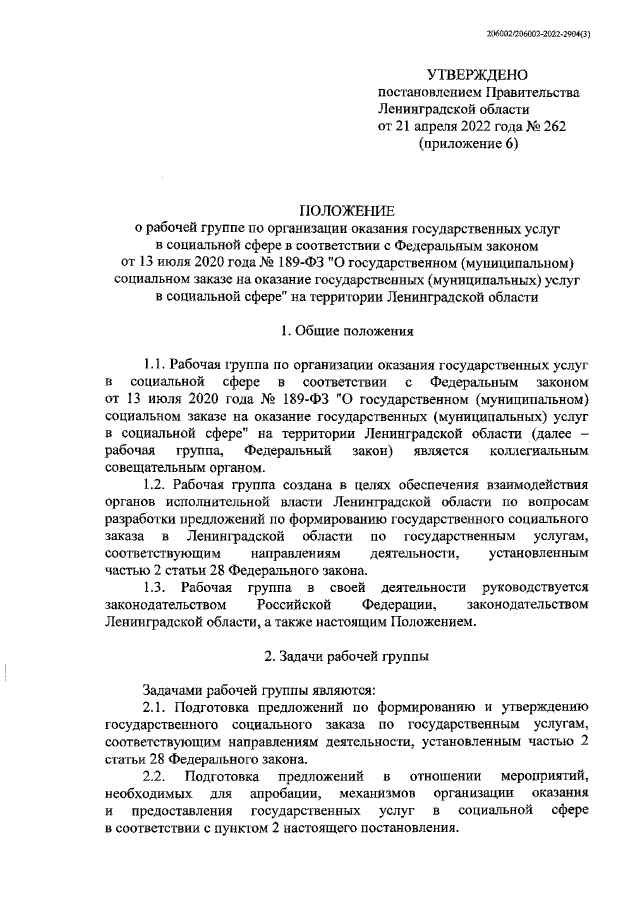 206002/206002-2022-2904(3)

УТВЕРЖДЕНО
постановлением Правительства
Ленинградской области
от 21 апреля 2022 года № 262
(приложение 6)

ПОЛОЖЕНИЕ
о рабочей группе по организации оказания государственных услуг
в социальной сфере в соответствии с Федеральным законом
от 13 июля 2020 года № 189-ФЗ "О государственном (муниципальном)
социальном заказе на оказание государственных (муниципальных) услуг
в социальной сфере" на территории Ленинградской области

1. Общие положения

1.1. Рабочая группа по организации оказания государственных услуг в социальной сфере в соответствии с Федеральным законом от 13 июля 2020 года № 189-ФЗ "О государственном (муниципальном) социальном заказе на оказание государственных (муниципальных) услуг в социальной сфере" на территории Ленинградской области (далее – рабочая группа, Федеральный закон) является коллегиальным совещательным органом.

1.2. Рабочая группа создана в целях обеспечения взаимодействия органов исполнительной власти Ленинградской области по вопросам разработки предложений по формированию государственного социального заказа в Ленинградской области по государственным услугам, соответствующим направлениям деятельности, установленным частью 2 статьи 28 Федерального закона.

1.3. Рабочая группа в своей деятельности руководствуется законодательством Российской Федерации, законодательством Ленинградской области, а также настоящим Положением.

2. Задачи рабочей группы

Задачами рабочей группы являются:

2.1. Подготовка предложений по формированию и утверждению государственного социального заказа по государственным услугам, соответствующим направлениям деятельности, установленным частью 2 статьи 28 Федерального закона.

2.2. Подготовка предложений в отношении мероприятий, необходимых для апробации, механизмов организации оказания и предоставления государственных услуг в социальной сфере в соответствии с пунктом 2 настоящего постановления.